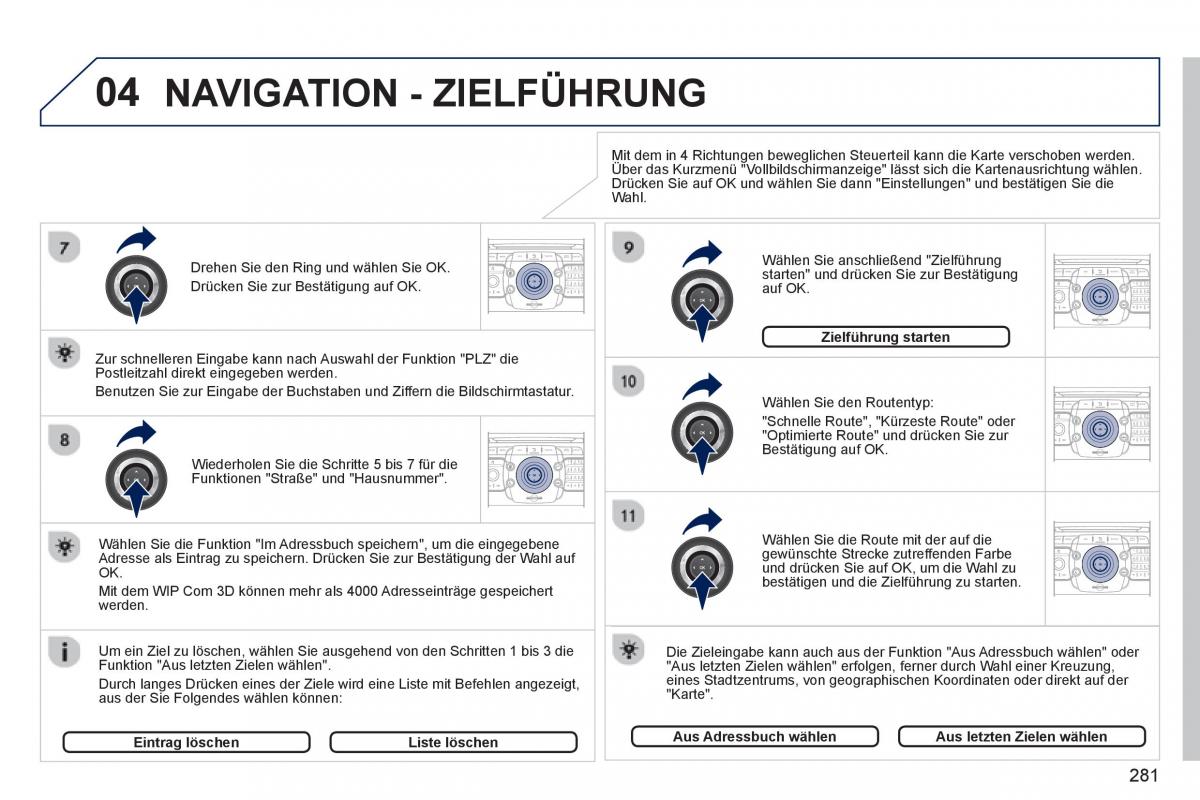 04 NAVIGATION - ZIELFÜHRUNG

Mit dem in 4 Richtungen beweglichen Steuerteil kann die Karte verschoben werden. Über das Kurzmenü "Vollbildschirmanzeige" lässt sich die Kartenausrichtung wählen. Drücken Sie auf OK und wählen Sie dann "Einstellungen" und bestätigen Sie die Wahl.

7

Drehen Sie den Ring und wählen Sie OK.

Drücken Sie zur Bestätigung auf OK.

Zur schnelleren Eingabe kann nach Auswahl der Funktion "PLZ" die Postleitzahl direkt eingegeben werden.

Benutzen Sie zur Eingabe der Buchstaben und Ziffern die Bildschirmtastatur.

8

Wiederholen Sie die Schritte 5 bis 7 für die Funktionen "Straße" und "Hausnummer".

Wählen Sie die Funktion "Im Adressbuch speichern", um die eingegebene Adresse als Eintrag zu speichern. Drücken Sie zur Bestätigung der Wahl auf OK.

Mit dem WIP Com 3D können mehr als 4000 Adresseinträge gespeichert werden.

Um ein Ziel zu löschen, wählen Sie ausgehend von den Schritten 1 bis 3 die Funktion "Aus letzten Zielen wählen".

Durch langes Drücken eines der Ziele wird eine Liste mit Befehlen angezeigt, aus der Sie Folgendes wählen können:

Eintrag löschen

Liste löschen

9

Wählen Sie anschließend "Zielführung starten" und drücken Sie zur Bestätigung auf OK.

Zielführung starten

10

Wählen Sie den Routentyp:

"Schnelle Route", "Kürzeste Route" oder "Optimierte Route" und drücken Sie zur Bestätigung auf OK.

11

Wählen Sie die Route mit der auf die gewünschte Strecke zutreffenden Farbe und drücken Sie auf OK, um die Wahl zu bestätigen und die Zielführung zu starten.

Die Zieleingabe kann auch aus der Funktion "Aus Adressbuch wählen" oder "Aus letzten Zielen wählen" erfolgen, ferner durch Wahl einer Kreuzung, eines Stadtzentrums, von geographischen Koordinaten oder direkt auf der "Karte".

Aus Adressbuch wählen

Aus letzten Zielen wählen

281